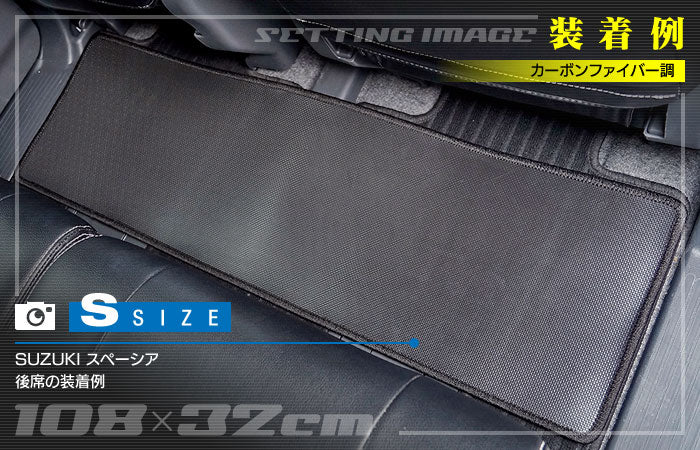 SETTING IMAGE 装着例
カーボンファイバー調

S SIZE

SUZUKI スペーシア
後席の装着例

108×32cm